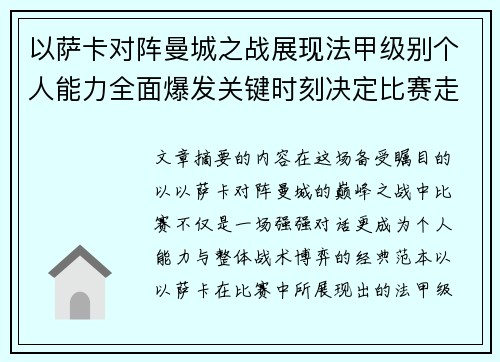 以萨卡对阵曼城之战展现法甲级别个人能力全面爆发关键时刻决定比赛走

文章摘要的内容在这场备受瞩目的以以萨卡对阵曼城的巅峰之战中比赛不仅是一场强强对话更成为个人能力与整体战术博弈的经典范本以以萨卡在比赛中所展现出的法甲级